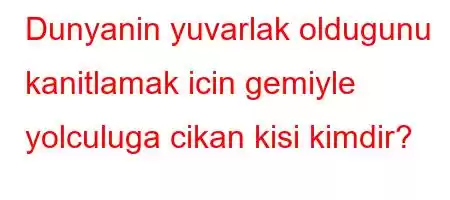 Dunyanin yuvarlak oldugunu kanitlamak icin gemiyle yolculuga cikan kisi kimdir?